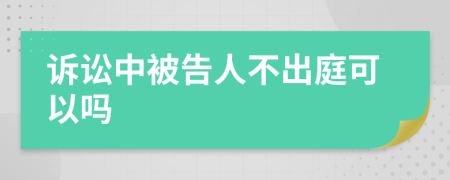 诉讼中被告人不出庭可以吗